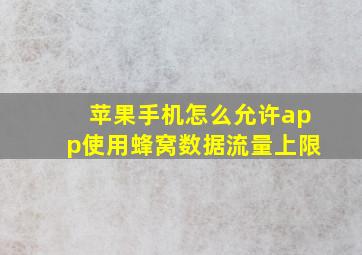 苹果手机怎么允许app使用蜂窝数据流量上限